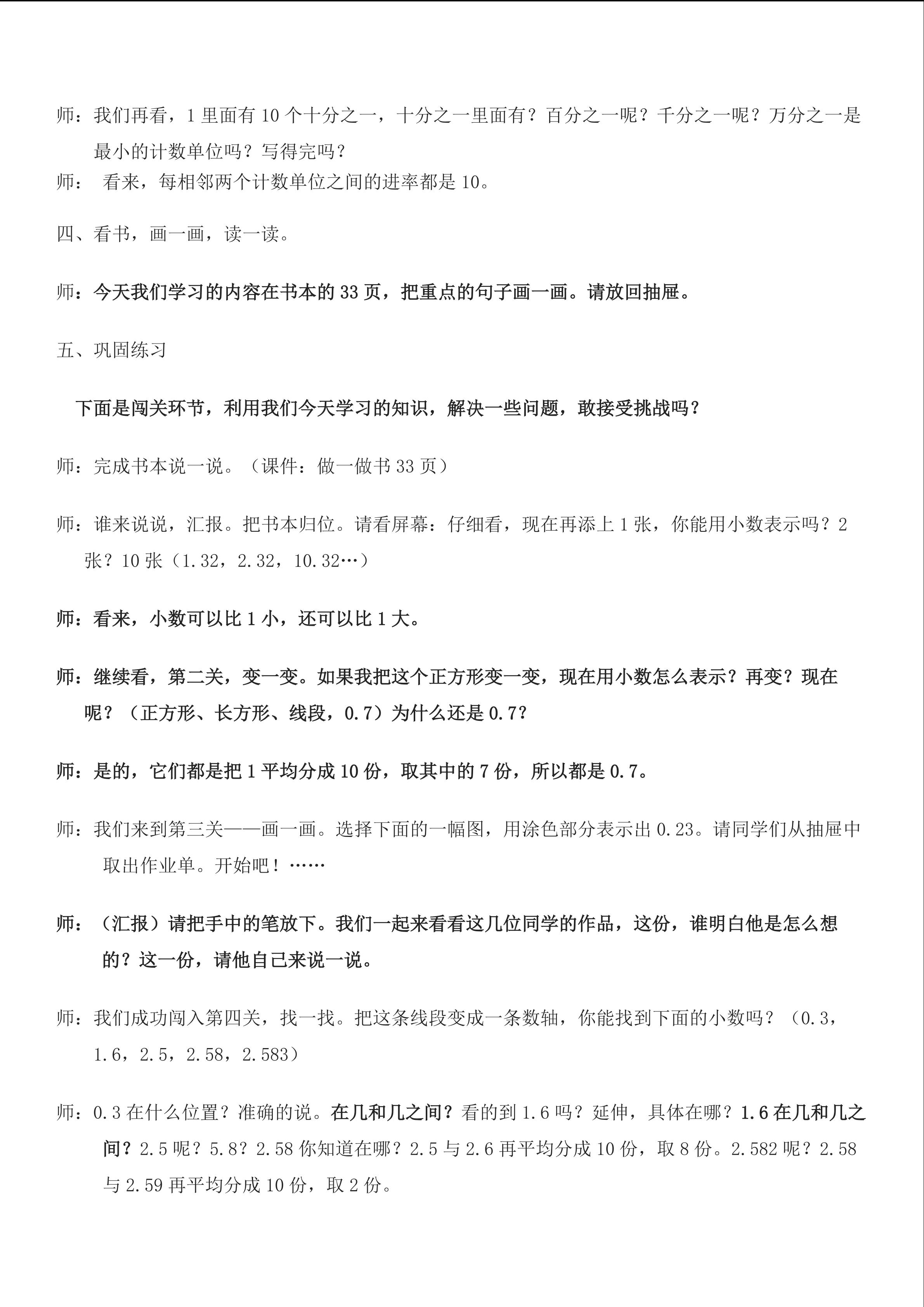 师：我们再看，1里面有10个十分之一，十分之一里面有？百分之一呢？千分之一呢？万分之一是最小的计数单位吗？写得完吗？

师：看来，每相邻两个计数单位之间的进率都是10。

四、看书，画一画，读一读。

师：今天我们学习的内容在书本的33页，把重点的句子画一画。请放回抽屉。

五、巩固练习

下面是闯关环节，利用我们今天学习的知识，解决一些问题，敢接受挑战吗？

师：完成书本说一说。（课件：做一做书33页）

师：谁来说说，汇报。把书本归位。请看屏幕：仔细看，现在再添上1张，你能用小数表示吗？2张？10张（1.32，2.32，10.32…）

师：看来，小数可以比1小，还可以比1大。

师：继续看，第二关，变一变。如果我把这个正方形变一变，现在用小数怎么表示？再变？现在呢？（正方形、长方形、线段，0.7）为什么还是0.7？

师：是的，它们都是把1平均分成10份，取其中的7份，所以都是0.7。

师：我们来到第三关——画一画。选择下面的一幅图，用涂色部分表示出0.23。请同学们从抽屉中取出作业单。开始吧！……

师：（汇报）请把手中的笔放下。我们一起来看看这几位同学的作品，这份，谁明白他是怎么想的？这一份，请他自己来说一说。

师：我们成功闯入第四关，找一找。把这条线段变成一条数轴，你能找到下面的小数吗？（0.3，1.6，2.5，2.58，2.583）

师：0.3在什么位置？准确的说。在几和几之间？看的到1.6吗？延伸，具体在哪？1.6在几和几之间？2.5呢？5.8？2.58你知道在哪？2.5与2.6再平均分成10份，取8份。2.582呢？2.58与2.59再平均分成10份，取2份。